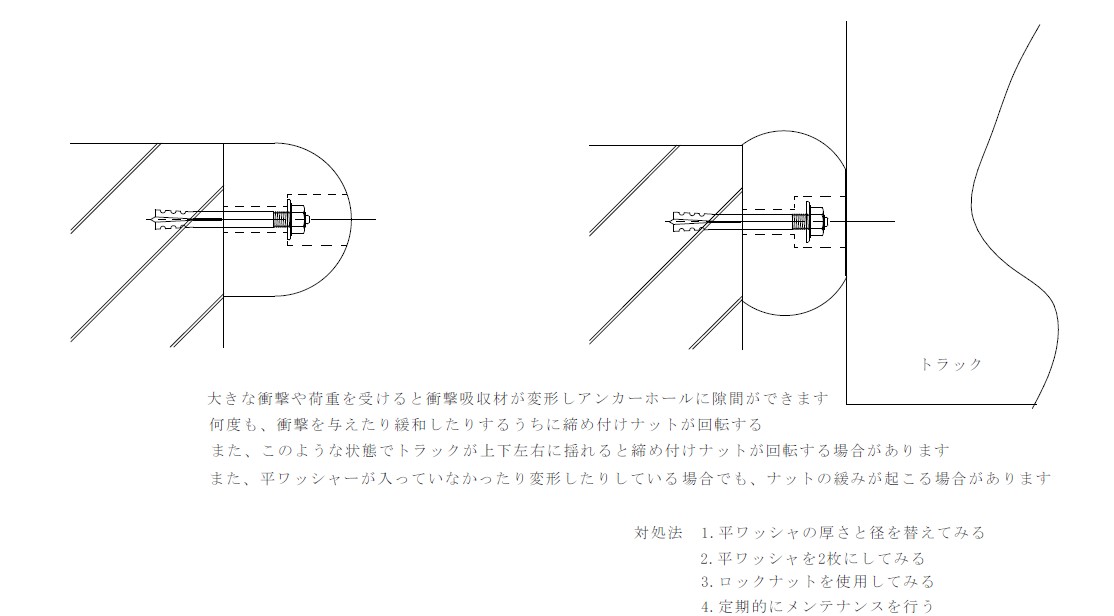 トラック

大きな衝撃や荷重を受けると衝撃吸収材が変形しアンカーホールに隙間ができます
何度も、衝撃を与えたり緩和したりするうちに締め付けナットが回転する
また、このような状態でトラックが上下左右に揺れると締め付けナットが回転する場合があります
また、平ワッシャーが入っていなかったり変形したりしている場合でも、ナットの緩みが起こる場合があります

対処法　1.平ワッシャの厚さと径を替えてみる
2.平ワッシャを2枚にしてみる
3.ロックナットを使用してみる
4.定期的にメンテナンスを行う